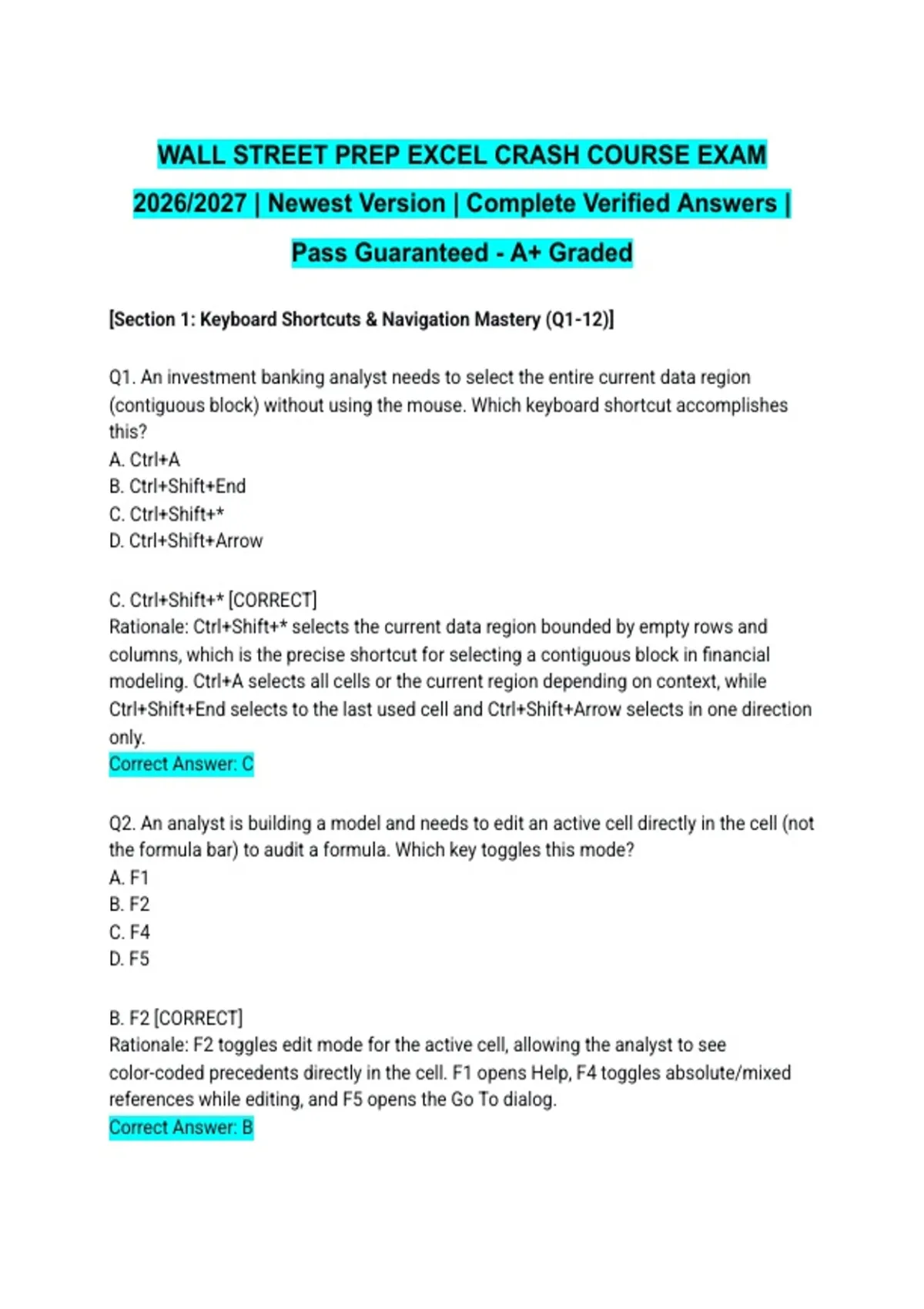 WALL STREET PREP EXCEL CRASH COURSE EXAM 2026/2027 | Newest Version | Complete Verified Answers | Pass Guaranteed - A+ Graded

[Section 1: Keyboard Shortcuts & Navigation Mastery (Q1-12)]

Q1. An investment banking analyst needs to select the entire current data region (contiguous block) without using the mouse. Which keyboard shortcut accomplishes this?
A. Ctrl+A
B. Ctrl+Shift+End
C. Ctrl+Shift+*
D. Ctrl+Shift+Arrow

C. Ctrl+Shift+* [CORRECT]
Rationale: Ctrl+Shift+* selects the current data region bounded by empty rows and columns, which is the precise shortcut for selecting a contiguous block in financial modeling. Ctrl+A selects all cells or the current region depending on context, while Ctrl+Shift+End selects to the last used cell and Ctrl+Shift+Arrow selects in one direction only.
Correct Answer: C

Q2. An analyst is building a model and needs to edit an active cell directly in the cell (not the formula bar) to audit a formula. Which key toggles this mode?
A. F1
B. F2
C. F4
D. F5

B. F2 [CORRECT]
Rationale: F2 toggles edit mode for the active cell, allowing the analyst to see color-coded precedents directly in the cell. F1 opens Help, F4 toggles absolute/mixed references while editing, and F5 opens the Go To dialog.
Correct Answer: B